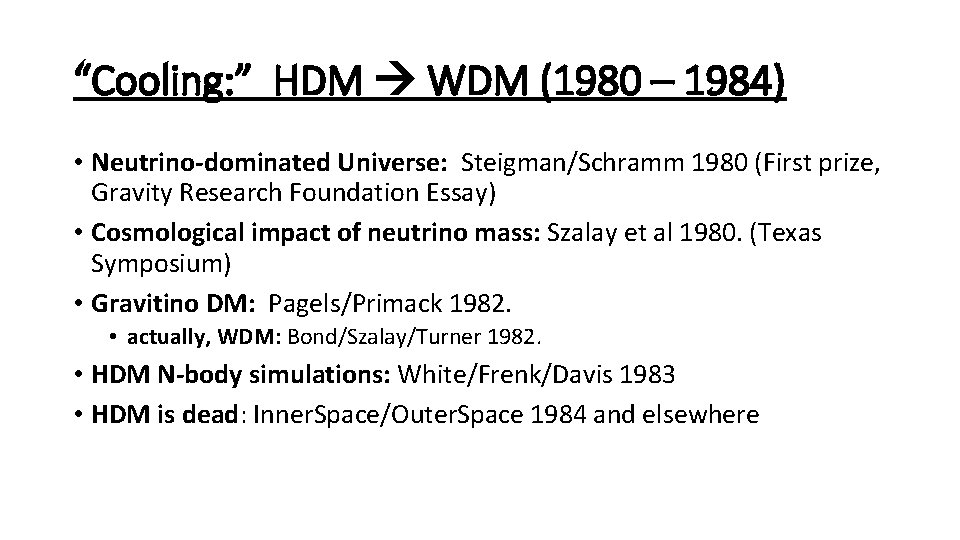 "Cooling:" HDM → WDM (1980 – 1984)

• Neutrino-dominated Universe: Steigman/Schramm 1980 (First prize, Gravity Research Foundation Essay)
• Cosmological impact of neutrino mass: Szalay et al 1980. (Texas Symposium)
• Gravitino DM: Pagels/Primack 1982.
• actually, WDM: Bond/Szalay/Turner 1982.
• HDM N-body simulations: White/Frenk/Davis 1983
• HDM is dead: InnerSpace/OuterSpace 1984 and elsewhere